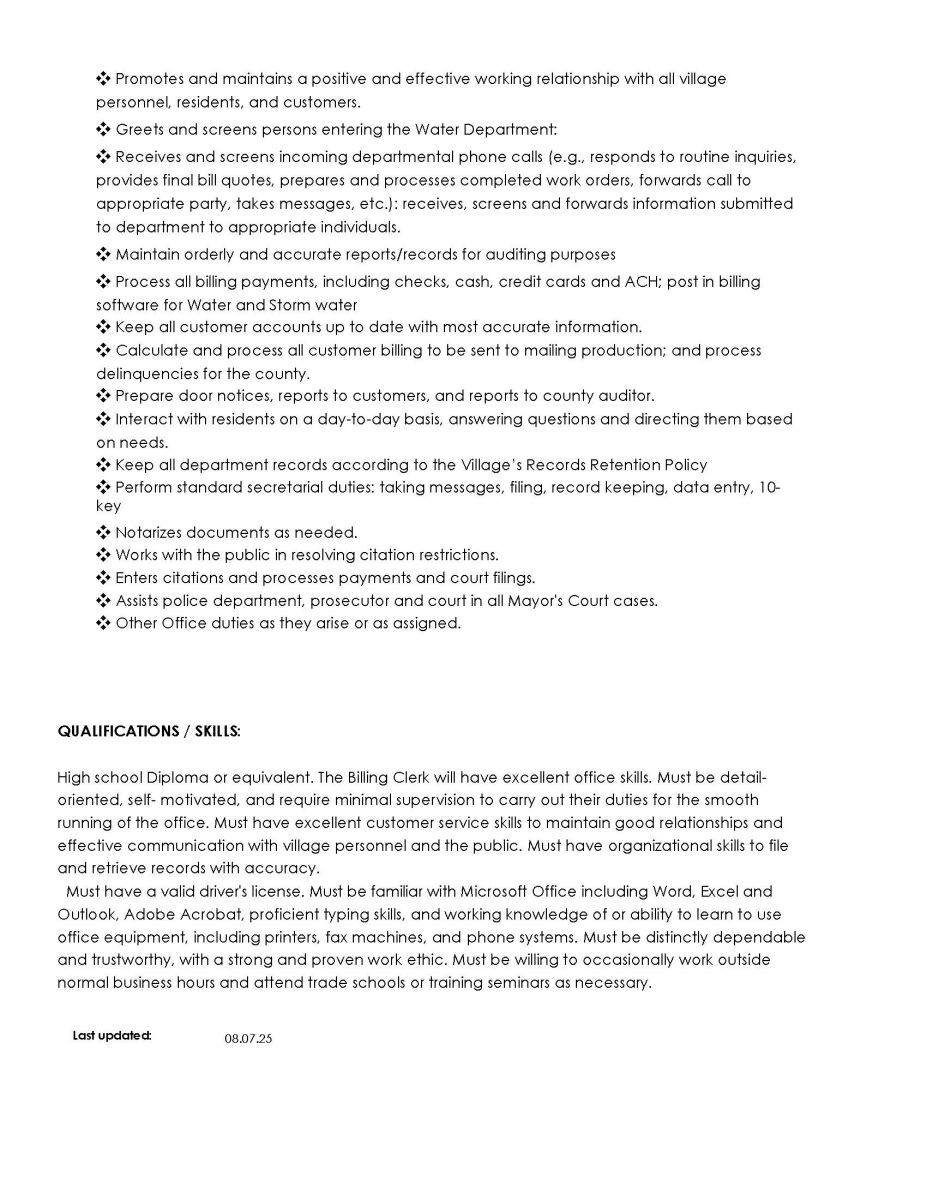 ❖ Promotes and maintains a positive and effective working relationship with all village personnel, residents, and customers.

❖ Greets and screens persons entering the Water Department:

❖ Receives and screens incoming departmental phone calls (e.g., responds to routine inquiries, provides final bill quotes, prepares and processes completed work orders, forwards call to appropriate party, takes messages, etc.): receives, screens and forwards information submitted to department to appropriate individuals.

❖ Maintain orderly and accurate reports/records for auditing purposes

❖ Process all billing payments, including checks, cash, credit cards and ACH; post in billing software for Water and Storm water

❖ Keep all customer accounts up to date with most accurate information.

❖ Calculate and process all customer billing to be sent to mailing production; and process delinquencies for the county.

❖ Prepare door notices, reports to customers, and reports to county auditor.

❖ Interact with residents on a day-to-day basis, answering questions and directing them based on needs.

❖ Keep all department records according to the Village's Records Retention Policy

❖ Perform standard secretarial duties: taking messages, filing, record keeping, data entry, 10-key

❖ Notarizes documents as needed.

❖ Works with the public in resolving citation restrictions.

❖ Enters citations and processes payments and court filings.

❖ Assists police department, prosecutor and court in all Mayor's Court cases.

❖ Other Office duties as they arise or as assigned.

QUALIFICATIONS / SKILLS:

High school Diploma or equivalent. The Billing Clerk will have excellent office skills. Must be detail-oriented, self- motivated, and require minimal supervision to carry out their duties for the smooth running of the office. Must have excellent customer service skills to maintain good relationships and effective communication with village personnel and the public. Must have organizational skills to file and retrieve records with accuracy.

Must have a valid driver's license. Must be familiar with Microsoft Office including Word, Excel and Outlook, Adobe Acrobat, proficient typing skills, and working knowledge of or ability to learn to use office equipment, including printers, fax machines, and phone systems. Must be distinctly dependable and trustworthy, with a strong and proven work ethic. Must be willing to occasionally work outside normal business hours and attend trade schools or training seminars as necessary.

Last updated: 08.07.25